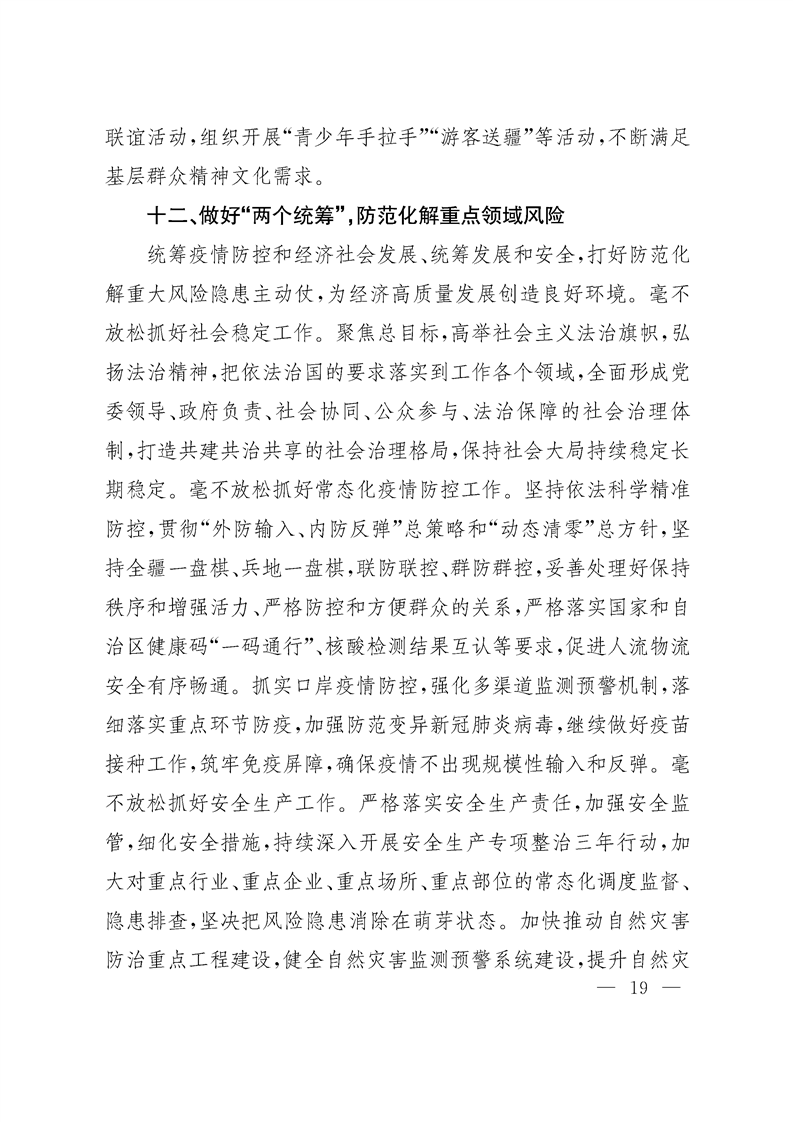 联谊活动,组织开展“青少年手拉手”“游客送疆”等活动,不断满足基层群众精神文化需求。

十二、做好“两个统筹”,防范化解重点领域风险

统筹疫情防控和经济社会发展、统筹发展和安全,打好防范化解重大风险隐患主动仗,为经济高质量发展创造良好环境。毫不放松抓好社会稳定工作。聚焦总目标,高举社会主义法治旗帜,弘扬法治精神,把依法治国的要求落实到工作各个领域,全面形成党委领导、政府负责、社会协同、公众参与、法治保障的社会治理体制,打造共建共治共享的社会治理格局,保持社会大局持续稳定长期稳定。毫不放松抓好常态化疫情防控工作。坚持依法科学精准防控,贯彻“外防输入、内防反弹”总策略和“动态清零”总方针,坚持全疆一盘棋、兵地一盘棋,联防联控、群防群控,妥善处理好保持秩序和增强活力、严格防控和方便群众的关系,严格落实国家和自治区健康码“一码通行”、核酸检测结果互认等要求,促进人流物流安全有序畅通。抓实口岸疫情防控,强化多渠道监测预警机制,落细落实重点环节防疫,加强防范变异新冠肺炎病毒,继续做好疫苗接种工作,筑牢免疫屏障,确保疫情不出现规模性输入和反弹。毫不放松抓好安全生产工作。严格落实安全生产责任,加强安全监管,细化安全措施,持续深入开展安全生产专项整治三年行动,加大对重点行业、重点企业、重点场所、重点部位的常态化调度监督、隐患排查,坚决把风险隐患消除在萌芽状态。加快推动自然灾害防治重点工程建设,健全自然灾害监测预警系统建设,提升自然灾

— 19 —